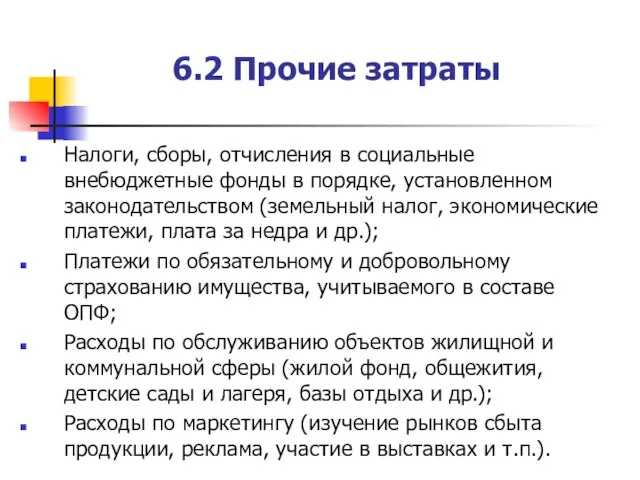 6.2 Прочие затраты

Налоги, сборы, отчисления в социальные внебюджетные фонды в порядке, установленном законодательством (земельный налог, экономические платежи, плата за недра и др.);

Платежи по обязательному и добровольному страхованию имущества, учитываемого в составе ОПФ;

Расходы по обслуживанию объектов жилищной и коммунальной сферы (жилой фонд, общежития, детские сады и лагеря, базы отдыха и др.);

Расходы по маркетингу (изучение рынков сбыта продукции, реклама, участие в выставках и т.п.).